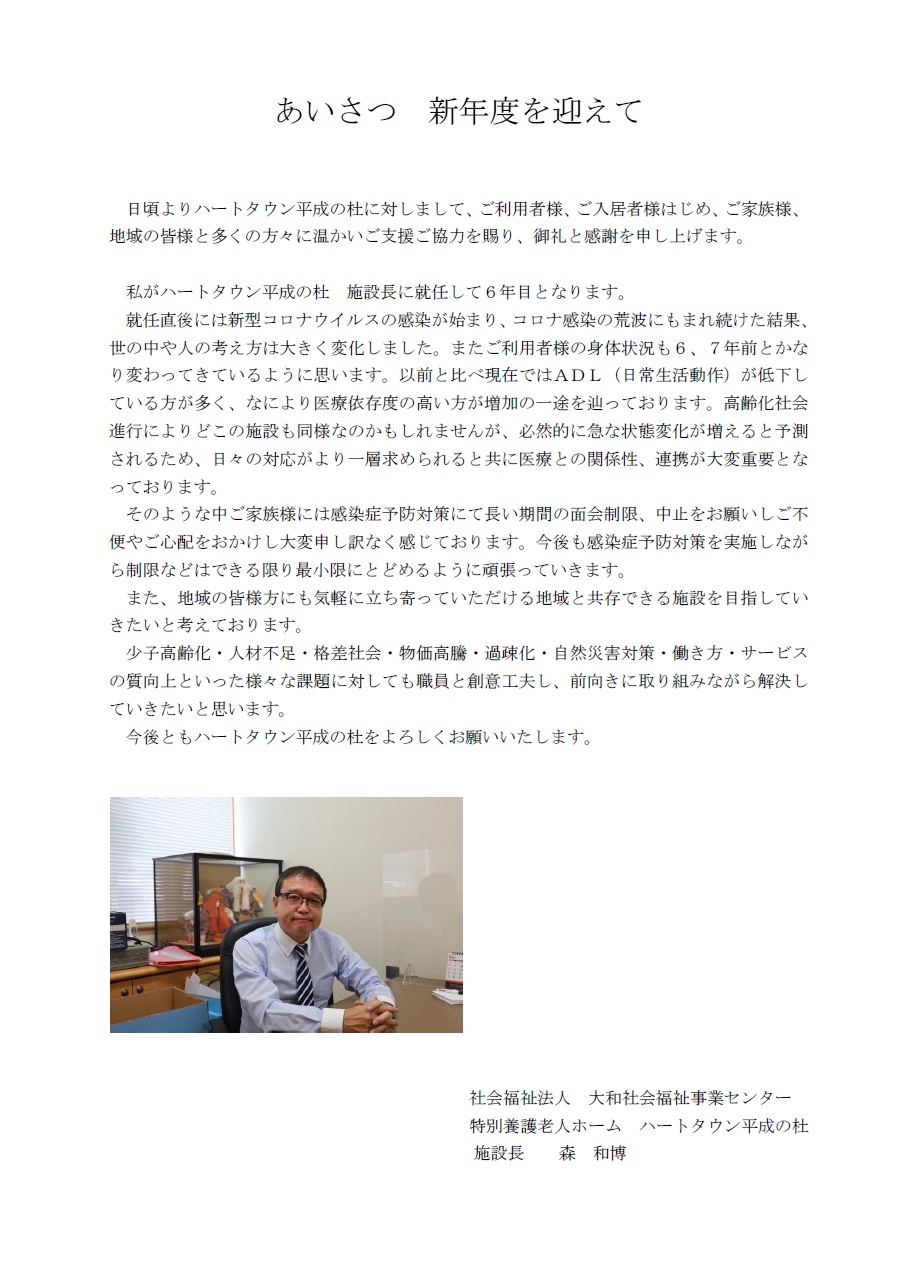 あいさつ　新年度を迎えて

日頃よりハートタウン平成の杜に対しまして、ご利用者様、ご入居者様はじめ、ご家族様、地域の皆様と多くの方々に温かいご支援ご協力を賜り、御礼と感謝を申し上げます。

私がハートタウン平成の杜　施設長に就任して６年目となります。
就任直後には新型コロナウイルスの感染が始まり、コロナ感染の荒波にもまれ続けた結果、世の中や人の考え方は大きく変化しました。またご利用者様の身体状況も６、７年前とかなり変わってきているように思います。以前と比べ現在ではＡＤＬ（日常生活動作）が低下している方が多く、なにより医療依存度の高い方が増加の一途を辿っております。高齢化社会進行によりどこの施設も同様なのかもしれませんが、必然的に急な状態変化が増えると予測されるため、日々の対応がより一層求められると共に医療との関係性、連携が大変重要となっております。
そのような中ご家族様には感染症予防対策にて長い期間の面会制限、中止をお願いしご不便やご心配をおかけし大変申し訳なく感じております。今後も感染症予防対策を実施しながら制限などはできる限り最小限にとどめるように頑張っていきます。
また、地域の皆様方にも気軽に立ち寄っていただける地域と共存できる施設を目指していきたいと考えております。
少子高齢化・人材不足・格差社会・物価高騰・過疎化・自然災害対策・働き方・サービスの質向上といった様々な課題に対しても職員と創意工夫し、前向きに取り組みながら解決していきたいと思います。
今後ともハートタウン平成の杜をよろしくお願いいたします。

社会福祉法人　大和社会福祉事業センター
特別養護老人ホーム　ハートタウン平成の杜
施設長　　森　和博